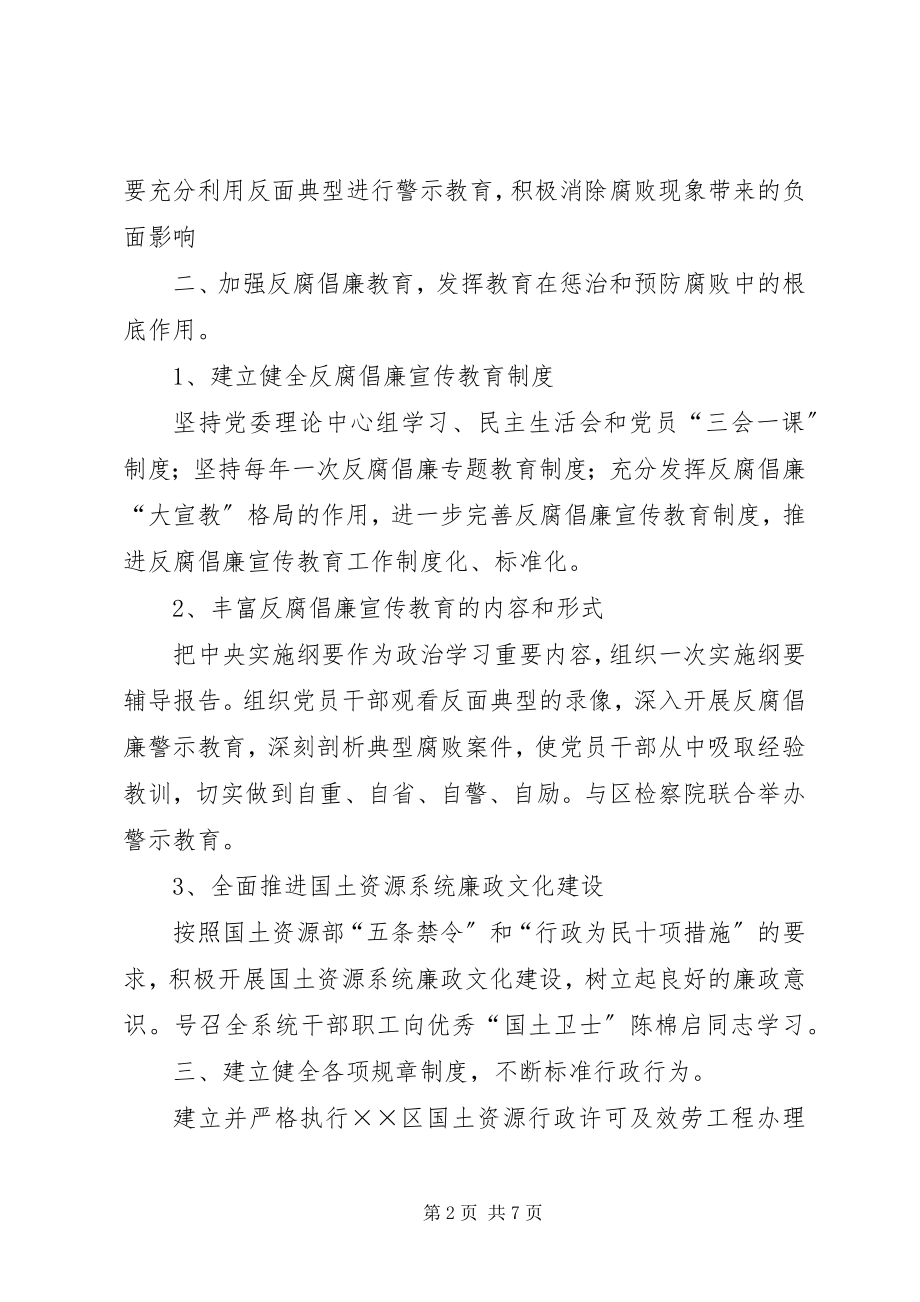 要充分利用反面典型进行警示教育，积极消除腐败现象带来的负面影响

二、加强反腐倡廉教育，发挥教育在惩治和预防腐败中的根底作用。

1、建立健全反腐倡廉宣传教育制度

坚持党委理论中心组学习、民主生活会和党员“三会一课”制度；坚持每年一次反腐倡廉专题教育制度；充分发挥反腐倡廉“大宣教”格局的作用，进一步完善反腐倡廉宣传教育制度，推进反腐倡廉宣传教育工作制度化、标准化。

2、丰富反腐倡廉宣传教育的内容和形式

把中央实施纲要作为政治学习重要内容，组织一次实施纲要辅导报告。组织党员干部观看反面典型的录像，深入开展反腐倡廉警示教育，深刻剖析典型腐败案件，使党员干部从中吸取经验教训，切实做到自重、自省、自警、自励。与区检察院联合举办警示教育。

3、全面推进国土资源系统廉政文化建设

按照国土资源部“五条禁令”和“行政为民十项措施”的要求，积极开展国土资源系统廉政文化建设，树立起良好的廉政意识。号召全系统干部职工向优秀“国土卫士”陈棉启同志学习。

三、建立健全各项规章制度，不断标准行政行为。

建立并严格执行××区国土资源行政许可及效劳工程办理

第 2 页 共 7 页